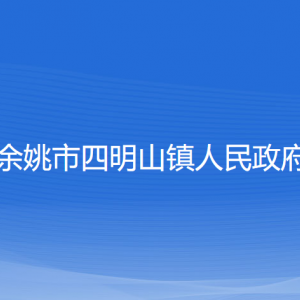 余姚市四明山镇人民政府